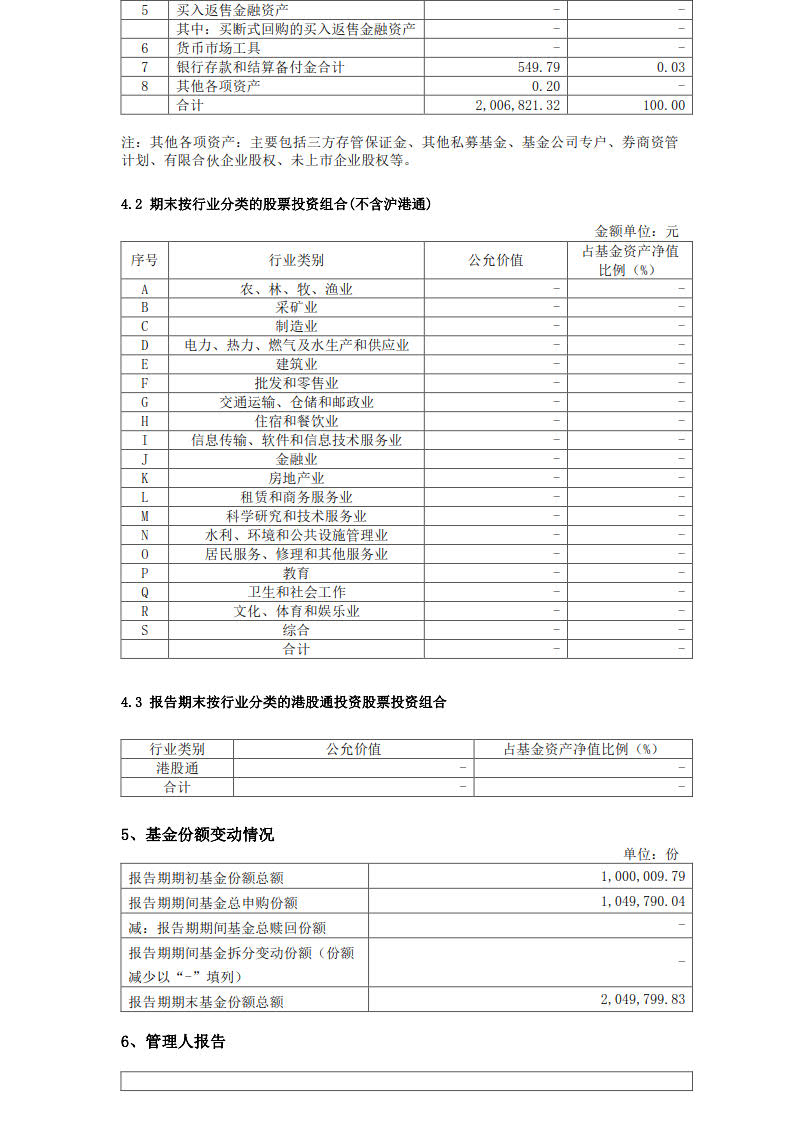 | 5 | 买入返售金融资产 | - | - |
|---|---|---|---|
|  | 其中：买断式回购的买入返售金融资产 | - | - |
| 6 | 货币市场工具 | - | - |
| 7 | 银行存款和结算备付金合计 | 549.79 | 0.03 |
| 8 | 其他各项资产 | 0.20 | - |
|  | 合计 | 2,006,821.32 | 100.00 |

注：其他各项资产：主要包括三方存管保证金、其他私募基金、基金公司专户、券商资管计划、有限合伙企业股权、未上市企业股权等。

4.2 期末按行业分类的股票投资组合(不含沪港通)

金额单位：元

| 序号 | 行业类别 | 公允价值 | 占基金资产净值比例（%） |
|---|---|---|---|
| A | 农、林、牧、渔业 | - | - |
| B | 采矿业 | - | - |
| C | 制造业 | - | - |
| D | 电力、热力、燃气及水生产和供应业 | - | - |
| E | 建筑业 | - | - |
| F | 批发和零售业 | - | - |
| G | 交通运输、仓储和邮政业 | - | - |
| H | 住宿和餐饮业 | - | - |
| I | 信息传输、软件和信息技术服务业 | - | - |
| J | 金融业 | - | - |
| K | 房地产业 | - | - |
| L | 租赁和商务服务业 | - | - |
| M | 科学研究和技术服务业 | - | - |
| N | 水利、环境和公共设施管理业 | - | - |
| O | 居民服务、修理和其他服务业 | - | - |
| P | 教育 | - | - |
| Q | 卫生和社会工作 | - | - |
| R | 文化、体育和娱乐业 | - | - |
| S | 综合 | - | - |
|  | 合计 | - | - |

4.3 报告期末按行业分类的港股通投资股票投资组合

| 行业类别 | 公允价值 | 占基金资产净值比例（%） |
|---|---|---|
| 港股通 | - | - |
| 合计 | - | - |

5、基金份额变动情况

单位：份

| 报告期期初基金份额总额 | 1,000,009.79 |
|---|---|
| 报告期期间基金总申购份额 | 1,049,790.04 |
| 减：报告期期间基金总赎回份额 | - |
| 报告期期间基金拆分变动份额（份额减少以“-”填列） | - |
| 报告期期末基金份额总额 | 2,049,799.83 |

6、管理人报告